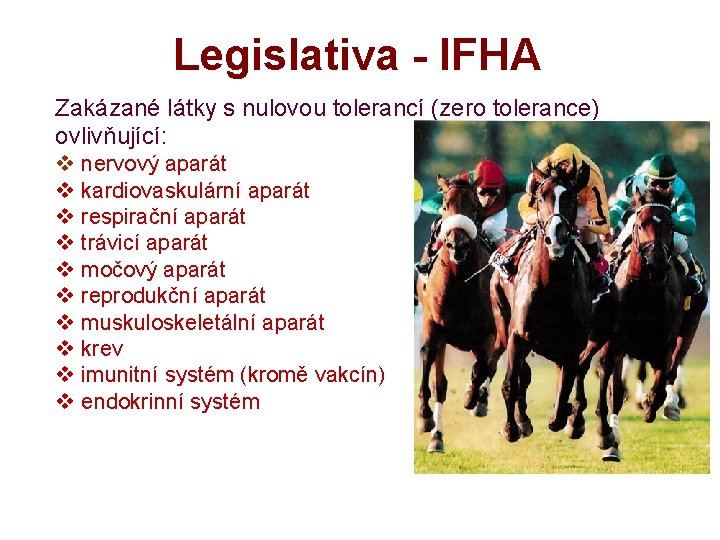 Legislativa - IFHA

Zakázané látky s nulovou tolerancí (zero tolerance) ovlivňující:

❖ nervový aparát
❖ kardiovaskulární aparát
❖ respirační aparát
❖ trávicí aparát
❖ močový aparát
❖ reprodukční aparát
❖ muskuloskeletální aparát
❖ krev
❖ imunitní systém (kromě vakcín)
❖ endokrinní systém